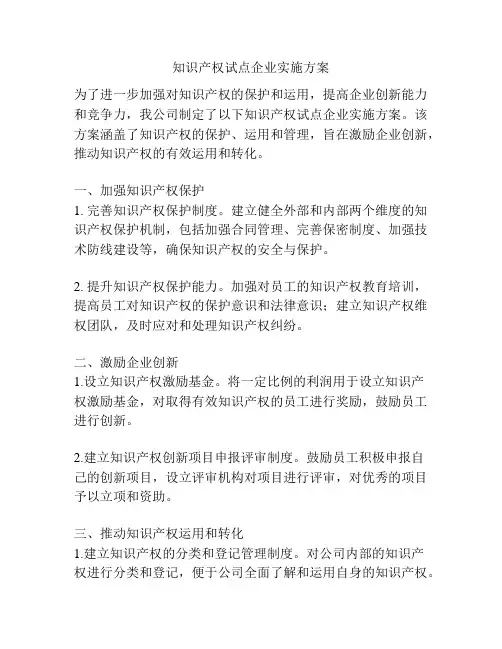 知识产权试点企业实施方案

为了进一步加强对知识产权的保护和运用，提高企业创新能力和竞争力，我公司制定了以下知识产权试点企业实施方案。该方案涵盖了知识产权的保护、运用和管理，旨在激励企业创新，推动知识产权的有效运用和转化。

一、加强知识产权保护
1. 完善知识产权保护制度。建立健全外部和内部两个维度的知识产权保护机制，包括加强合同管理、完善保密制度、加强技术防线建设等，确保知识产权的安全与保护。

2. 提升知识产权保护能力。加强对员工的知识产权教育培训，提高员工对知识产权的保护意识和法律意识；建立知识产权维权团队，及时应对和处理知识产权纠纷。

二、激励企业创新
1.设立知识产权激励基金。将一定比例的利润用于设立知识产权激励基金，对取得有效知识产权的员工进行奖励，鼓励员工进行创新。

2.建立知识产权创新项目申报评审制度。鼓励员工积极申报自己的创新项目，设立评审机构对项目进行评审，对优秀的项目予以立项和资助。

三、推动知识产权运用和转化
1.建立知识产权的分类和登记管理制度。对公司内部的知识产权进行分类和登记，便于公司全面了解和运用自身的知识产权。